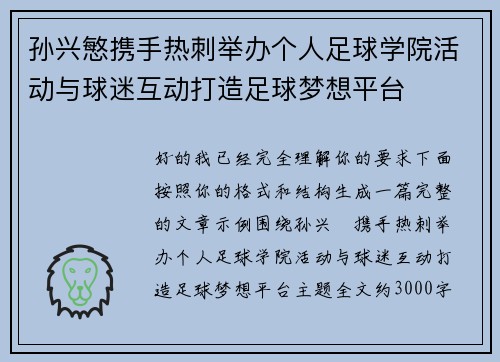 孙兴慜携手热刺举办个人足球学院活动与球迷互动打造足球梦想平台

好的我已经完全理解你的要求下面按照你的格式和结构生成一篇完整的文章示例围绕孙兴 携手热刺举办个人足球学院活动与球迷互动打造足球梦想平台主题全文约3000字